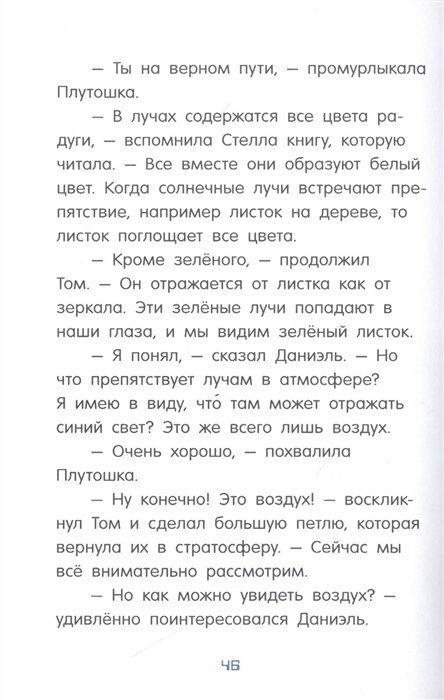 — Ты на верном пути, — промурлыкала Плутошка.

— В лучах содержатся все цвета радуги, — вспомнила Стелла книгу, которую читала. — Все вместе они образуют белый цвет. Когда солнечные лучи встречают препятствие, например листок на дереве, то листок поглощает все цвета.

— Кроме зелёного, — продолжил Том. — Он отражается от листка как от зеркала. Эти зелёные лучи попадают в наши глаза, и мы видим зелёный листок.

— Я понял, — сказал Даниэль. — Но что препятствует лучам в атмосфере? Я имею в виду, что́ там может отражать синий свет? Это же всего лишь воздух.

— Очень хорошо, — похвалила Плутошка.

— Ну конечно! Это воздух! — воскликнул Том и сделал большую петлю, которая вернула их в стратосферу. — Сейчас мы всё внимательно рассмотрим.

— Но как можно увидеть воздух? — удивлённо поинтересовался Даниэль.

46